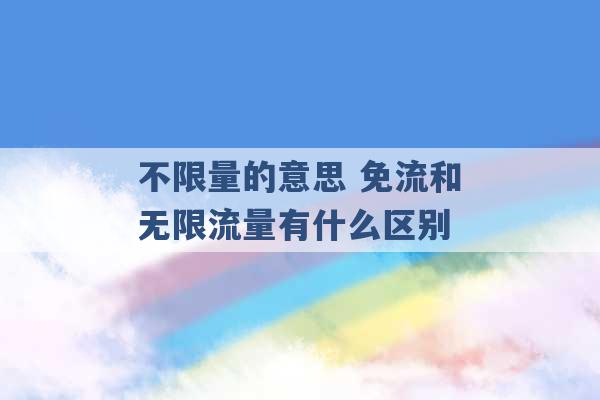 不限量的意思 免流和无限流量有什么区别